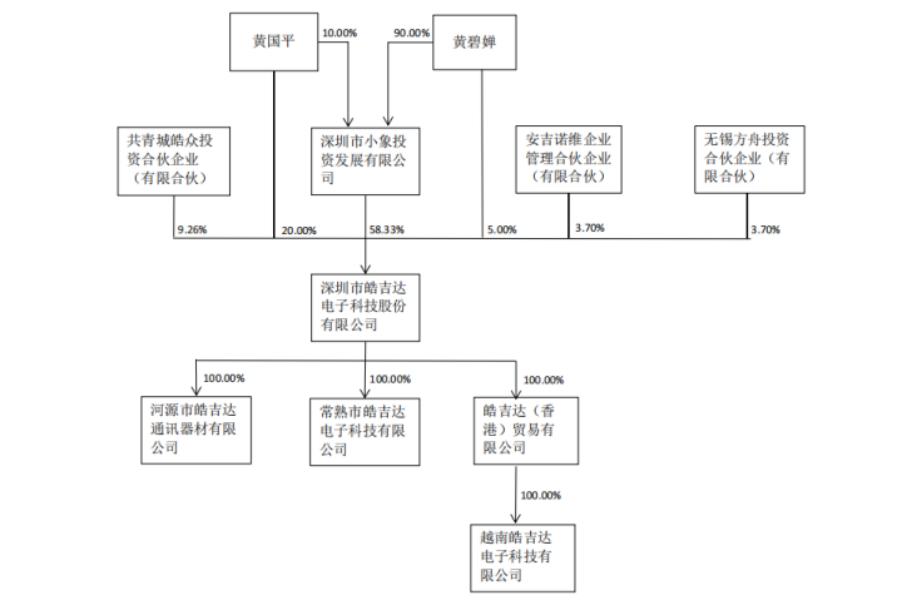 黄国平

10.00%

90.00%

黄碧婵

共青城皓众投资合伙企业（有限合伙）

深圳市小象投资发展有限公司

安吉诺维企业管理合伙企业（有限合伙）

无锡方舟投资合伙企业（有限合伙）

9.26%

20.00%

58.33%

5.00%

3.70%

3.70%

深圳市皓吉达电子科技股份有限公司

100.00%

100.00%

100.00%

河源市皓吉达通讯器材有限公司

常熟市皓吉达电子科技有限公司

皓吉达（香港）贸易有限公司

100.00%

越南皓吉达电子科技有限公司